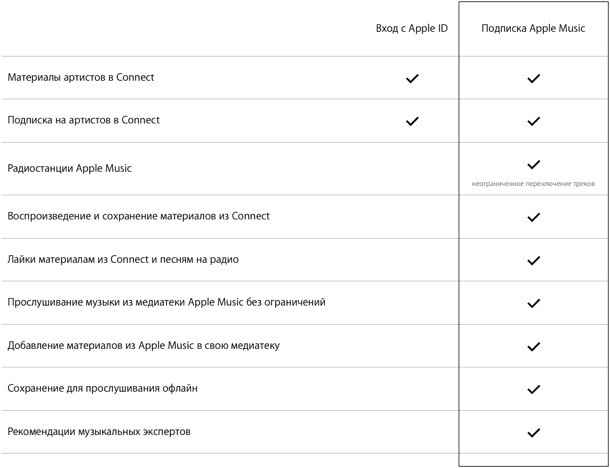 | | Вход с Apple ID | Подписка Apple Music |
|---|---|---|
| Материалы артистов в Connect | ✓ | ✓ |
| Подписка на артистов в Connect | ✓ | ✓ |
| Радиостанции Apple Music | | ✓ неограниченное переключение треков |
| Воспроизведение и сохранение материалов из Connect | | ✓ |
| Лайки материалам из Connect и песням на радио | | ✓ |
| Прослушивание музыки из медиатеки Apple Music без ограничений | | ✓ |
| Добавление материалов из Apple Music в свою медиатеку | | ✓ |
| Сохранение для прослушивания офлайн | | ✓ |
| Рекомендации музыкальных экспертов | | ✓ |